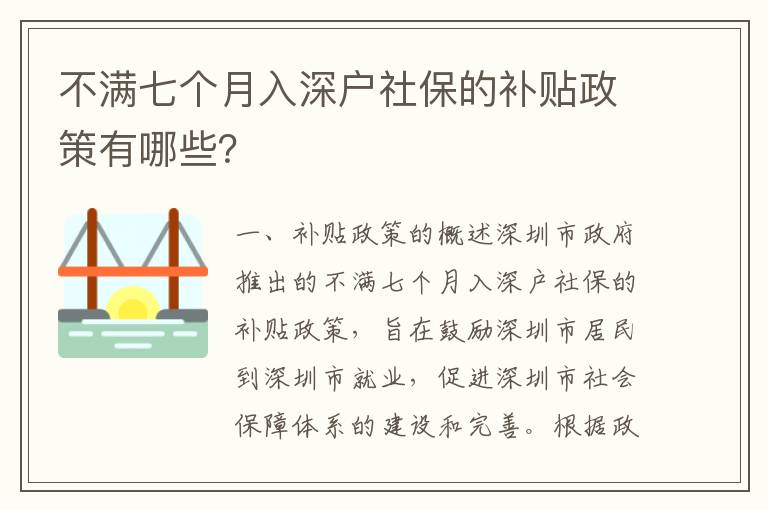 不满七个月入深户社保的补贴政策有哪些?

一、补贴政策的概述深圳市政府推出的不满七个月入深户社保的补贴政策，旨在鼓励深圳市居民到深圳市就业，促进深圳市社会保障体系的建设和完善。根据政